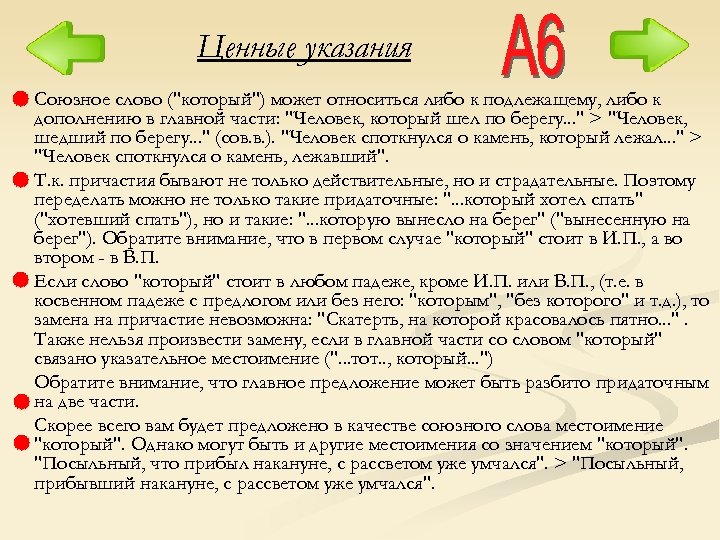 Ценные указания

А6

Союзное слово ("который") может относиться либо к подлежащему, либо к дополнению в главной части: "Человек, который шел по берегу..." > "Человек, шедший по берегу..." (сов.в.). "Человек споткнулся о камень, который лежал..." > "Человек споткнулся о камень, лежавший".

Т.к. причастия бывают не только действительные, но и страдательные. Поэтому переделать можно не только такие придаточные: "...который хотел спать" ("хотевший спать"), но и такие: "...которую вынесло на берег" ("вынесенную на берег"). Обратите внимание, что в первом случае "который" стоит в И.П., а во втором - в В.П.

Если слово "который" стоит в любом падеже, кроме И.П. или В.П., (т.е. в косвенном падеже с предлогом или без него: "которым", "без которого" и т.д.), то замена на причастие невозможна: "Скатерть, на которой красовалось пятно..." . Также нельзя произвести замену, если в главной части со словом "который" связано указательное местоимение ("...тот.., который...")

Обратите внимание, что главное предложение может быть разбито придаточным на две части.

Скорее всего вам будет предложено в качестве союзного слова местоимение "который". Однако могут быть и другие местоимения со значением "который". "Посыльный, что прибыл накануне, с рассветом уже умчался". > "Посыльный, прибывший накануне, с рассветом уже умчался".